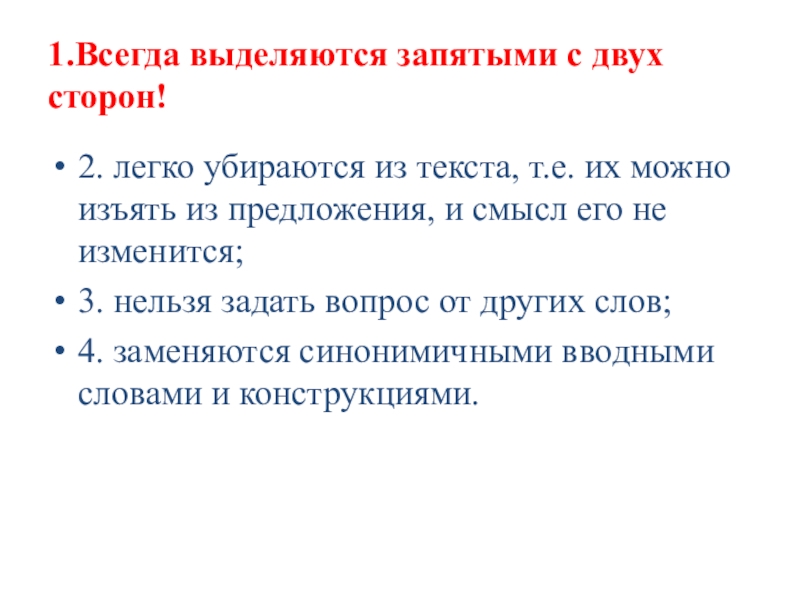 1.Всегда выделяются запятыми с двух сторон!

• 2. легко убираются из текста, т.е. их можно изъять из предложения, и смысл его не изменится;
• 3. нельзя задать вопрос от других слов;
• 4. заменяются синонимичными вводными словами и конструкциями.